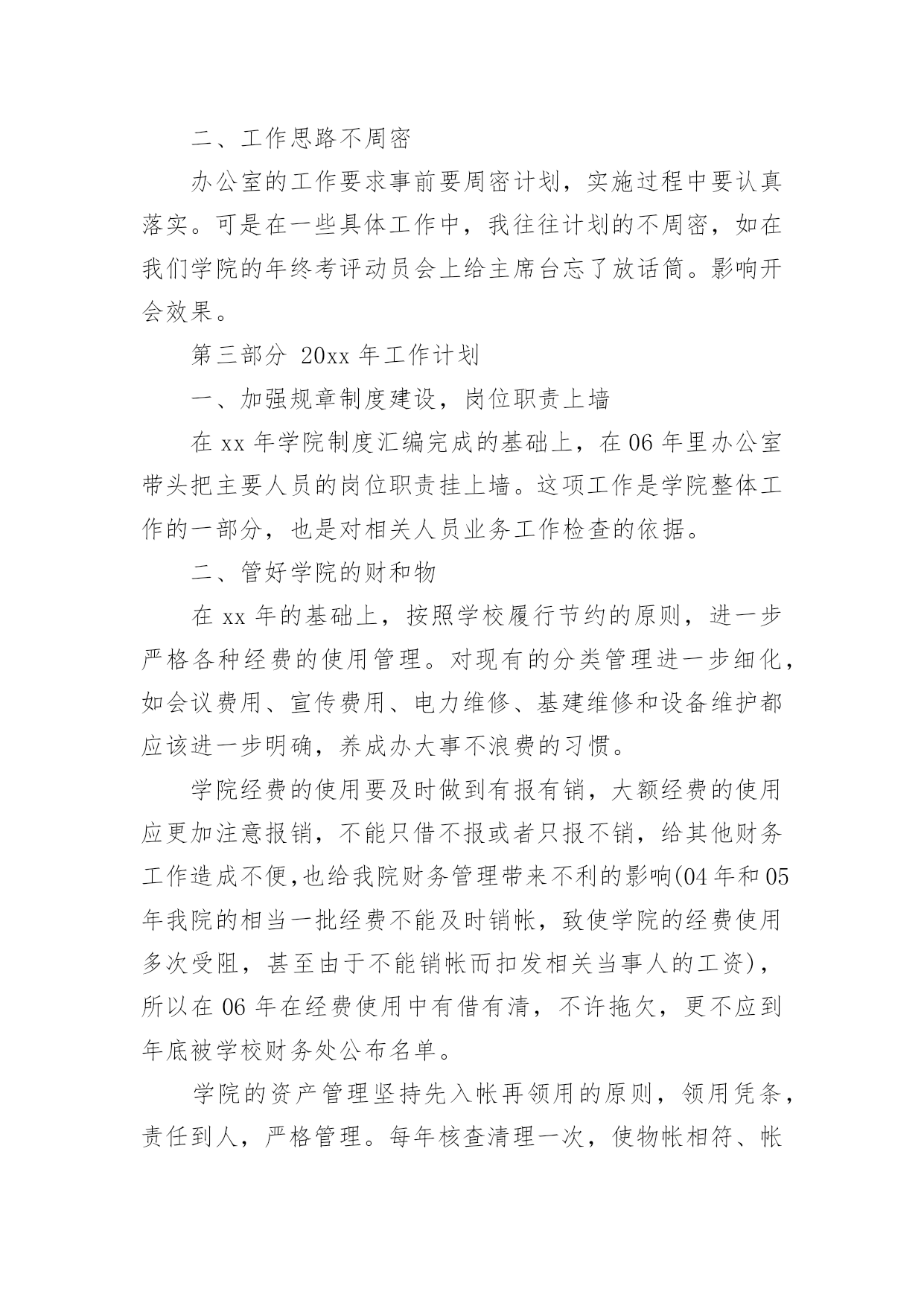 二、工作思路不周密

办公室的工作要求事前要周密计划，实施过程中要认真落实。可是在一些具体工作中，我往往计划的不周密，如在我们学院的年终考评动员会上给主席台忘了放话筒。影响开会效果。

第三部分 20xx 年工作计划

一、加强规章制度建设，岗位职责上墙

在 xx 年学院制度汇编完成的基础上，在 06 年里办公室带头把主要人员的岗位职责挂上墙。这项工作是学院整体工作的一部分，也是对相关人员业务工作检查的依据。

二、管好学院的财和物

在 xx 年的基础上，按照学校履行节约的原则，进一步严格各种经费的使用管理。对现有的分类管理进一步细化，如会议费用、宣传费用、电力维修、基建维修和设备维护都应该进一步明确，养成办大事不浪费的习惯。

学院经费的使用要及时做到有报有销，大额经费的使用应更加注意报销，不能只借不报或者只报不销，给其他财务工作造成不便,也给我院财务管理带来不利的影响(04 年和 05 年我院的相当一批经费不能及时销帐，致使学院的经费使用多次受阻，甚至由于不能销帐而扣发相关当事人的工资)，所以在 06 年在经费使用中有借有清，不许拖欠，更不应到年底被学校财务处公布名单。

学院的资产管理坚持先入帐再领用的原则，领用凭条，责任到人，严格管理。每年核查清理一次，使物帐相符、帐